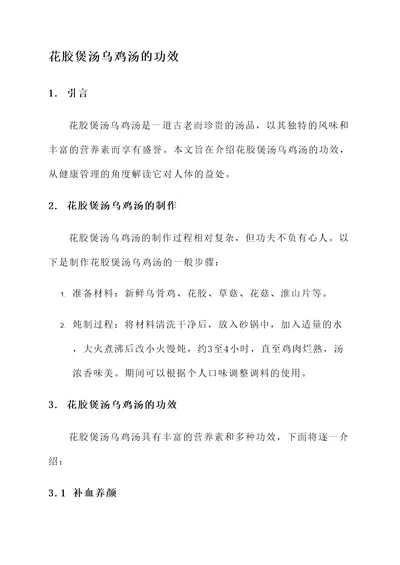 花胶煲汤乌鸡汤的功效

1. 引言

花胶煲汤乌鸡汤是一道古老而珍贵的汤品，以其独特的风味和丰富的营养素而享有盛誉。本文旨在介绍花胶煲汤乌鸡汤的功效，从健康管理的角度解读它对人体的益处。

2. 花胶煲汤乌鸡汤的制作

花胶煲汤乌鸡汤的制作过程相对复杂，但功夫不负有心人。以下是制作花胶煲汤乌鸡汤的一般步骤：

1. 准备材料：新鲜乌骨鸡、花胶、草菇、花菇、淮山片等。

2. 炖制过程：将材料清洗干净后，放入砂锅中，加入适量的水，大火煮沸后改小火慢炖，约3至4小时，直至鸡肉烂熟，汤浓香味美。期间可以根据个人口味调整调料的使用。

3. 花胶煲汤乌鸡汤的功效

花胶煲汤乌鸡汤具有丰富的营养素和多种功效，下面将逐一介绍：

3.1 补血养颜